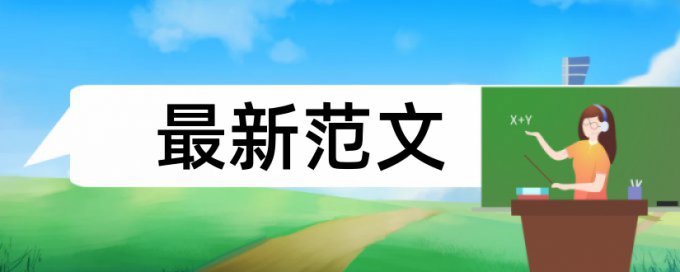 最新范文

X+Y